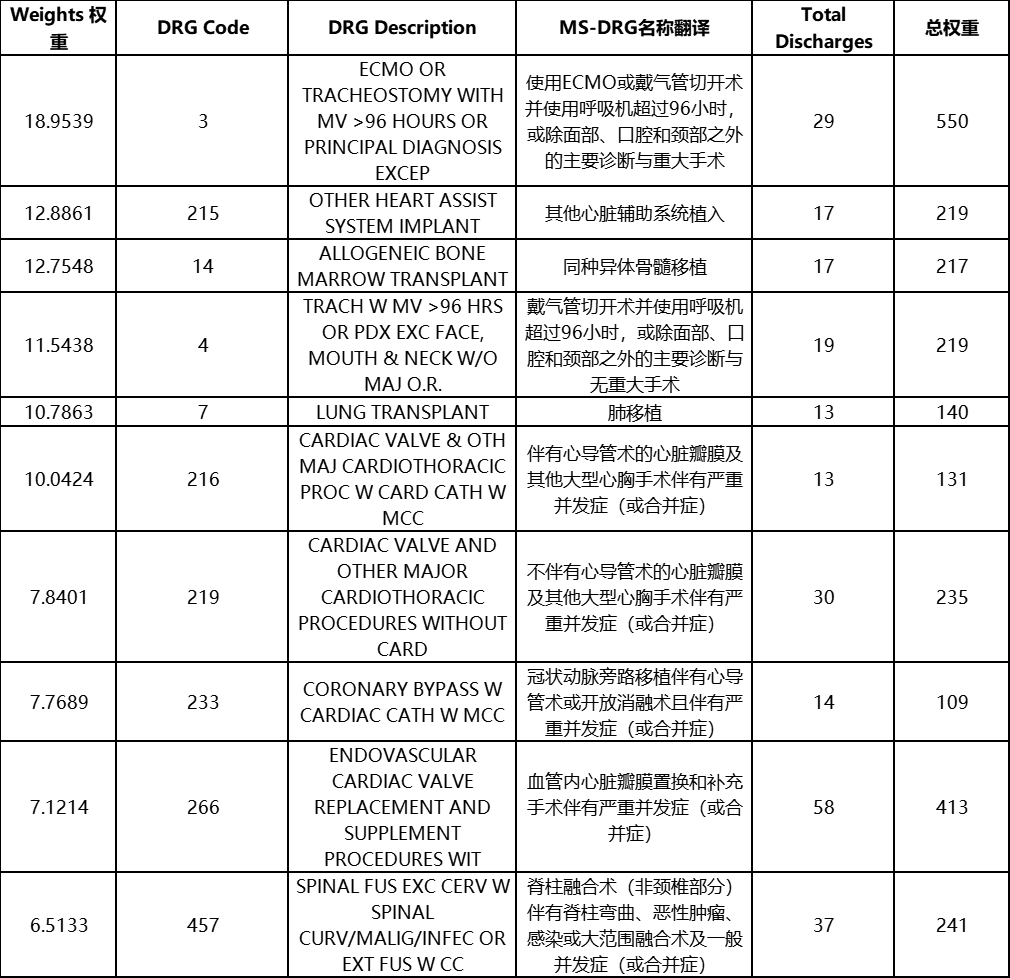 | Weights 权重 | DRG Code | DRG Description | MS-DRG名称翻译 | Total Discharges | 总权重 |
|---|---|---|---|---|---|
| 18.9539 | 3 | ECMO OR TRACHEOSTOMY WITH MV >96 HOURS OR PRINCIPAL DIAGNOSIS EXCEP | 使用ECMO或戴气管切开术并使用呼吸机超过96小时，或除面部、口腔和颈部之外的主要诊断与重大手术 | 29 | 550 |
| 12.8861 | 215 | OTHER HEART ASSIST SYSTEM IMPLANT | 其他心脏辅助系统植入 | 17 | 219 |
| 12.7548 | 14 | ALLOGENEIC BONE MARROW TRANSPLANT | 同种异体骨髓移植 | 17 | 217 |
| 11.5438 | 4 | TRACH W MV >96 HRS OR PDX EXC FACE, MOUTH & NECK W/O MAJ O.R. | 戴气管切开术并使用呼吸机超过96小时，或除面部、口腔和颈部之外的主要诊断与无重大手术 | 19 | 219 |
| 10.7863 | 7 | LUNG TRANSPLANT | 肺移植 | 13 | 140 |
| 10.0424 | 216 | CARDIAC VALVE & OTH MAJ CARDIOTHORACIC PROC W CARD CATH W MCC | 伴有心导管术的心脏瓣膜及其他大型心胸手术伴有严重并发症（或合并症） | 13 | 131 |
| 7.8401 | 219 | CARDIAC VALVE AND OTHER MAJOR CARDIOTHORACIC PROCEDURES WITHOUT CARD | 不伴有心导管术的心脏瓣膜及其他大型心胸手术伴有严重并发症（或合并症） | 30 | 235 |
| 7.7689 | 233 | CORONARY BYPASS W CARDIAC CATH W MCC | 冠状动脉旁路移植伴有心导管术或开放消融术且伴有严重并发症（或合并症） | 14 | 109 |
| 7.1214 | 266 | ENDOVASCULAR CARDIAC VALVE REPLACEMENT AND SUPPLEMENT PROCEDURES WIT | 血管内心脏瓣膜置换和补充手术伴有严重并发症（或合并症） | 58 | 413 |
| 6.5133 | 457 | SPINAL FUS EXC CERV W SPINAL CURV/MALIG/INFEC OR EXT FUS W CC | 脊柱融合术（非颈椎部分）伴有脊柱弯曲、恶性肿瘤、感染或大范围融合术及一般并发症（或合并症） | 37 | 241 |